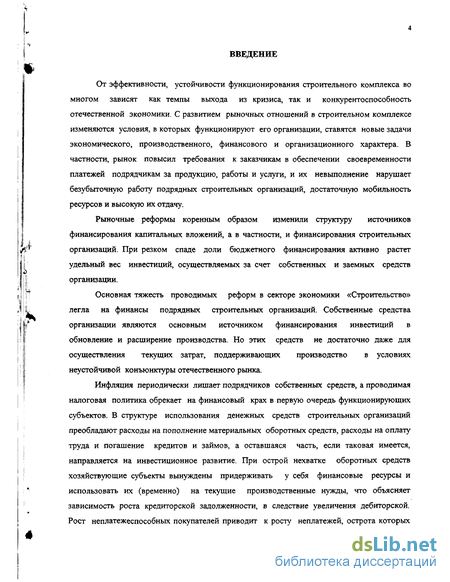 4

ВВЕДЕНИЕ

От эффективности, устойчивости функционирования строительного комплекса во многом зависят как темпы выхода из кризиса, так и конкурентоспособность отечественной экономики. С развитием рыночных отношений в строительном комплексе изменяются условия, в которых функционируют его организации, ставятся новые задачи экономического, производственного, финансового и организационного характера. В частности, рынок повысил требования к заказчикам в обеспечении своевременности платежей подрядчикам за продукцию, работы и услуги, и их невыполнение нарушает безубыточную работу подрядных строительных организаций, достаточную мобильность ресурсов и высокую их отдачу.

Рыночные реформы коренным образом изменили структуру источников финансирования капитальных вложений, а в частности, и финансирования строительных организаций. При резком спаде доли бюджетного финансирования активно растет удельный вес инвестиций, осуществляемых за счет собственных и заемных средств организации.

Основная тяжесть проводимых реформ в секторе экономики «Строительство» легла на финансы подрядных строительных организаций. Собственные средства организации являются основным источником финансирования инвестиций в обновление и расширение производства. Но этих средств не достаточно даже для осуществления текущих затрат, поддерживающих производство в условиях неустойчивой конъюнктуры отечественного рынка.

Инфляция периодически лишает подрядчиков собственных средств, а проводимая налоговая политика обрекает на финансовый крах в первую очередь функционирующих субъектов. В структуре использования денежных средств строительных организаций преобладают расходы на пополнение материальных оборотных средств, расходы на оплату труда и погашение кредитов и займов, а оставшаяся часть, если таковая имеется, направляется на инвестиционное развитие. При острой нехватке оборотных средств хозяйствующие субъекты вынуждены придерживать у себя финансовые ресурсы и использовать их (временно) на текущие производственные нужды, что объясняет зависимость роста кредиторской задолженности, в следствие увеличения дебиторской. Рост неплатежеспособных покупателей приводит к росту неплатежей, острота которых

dsLib.net
библиотека диссертаций